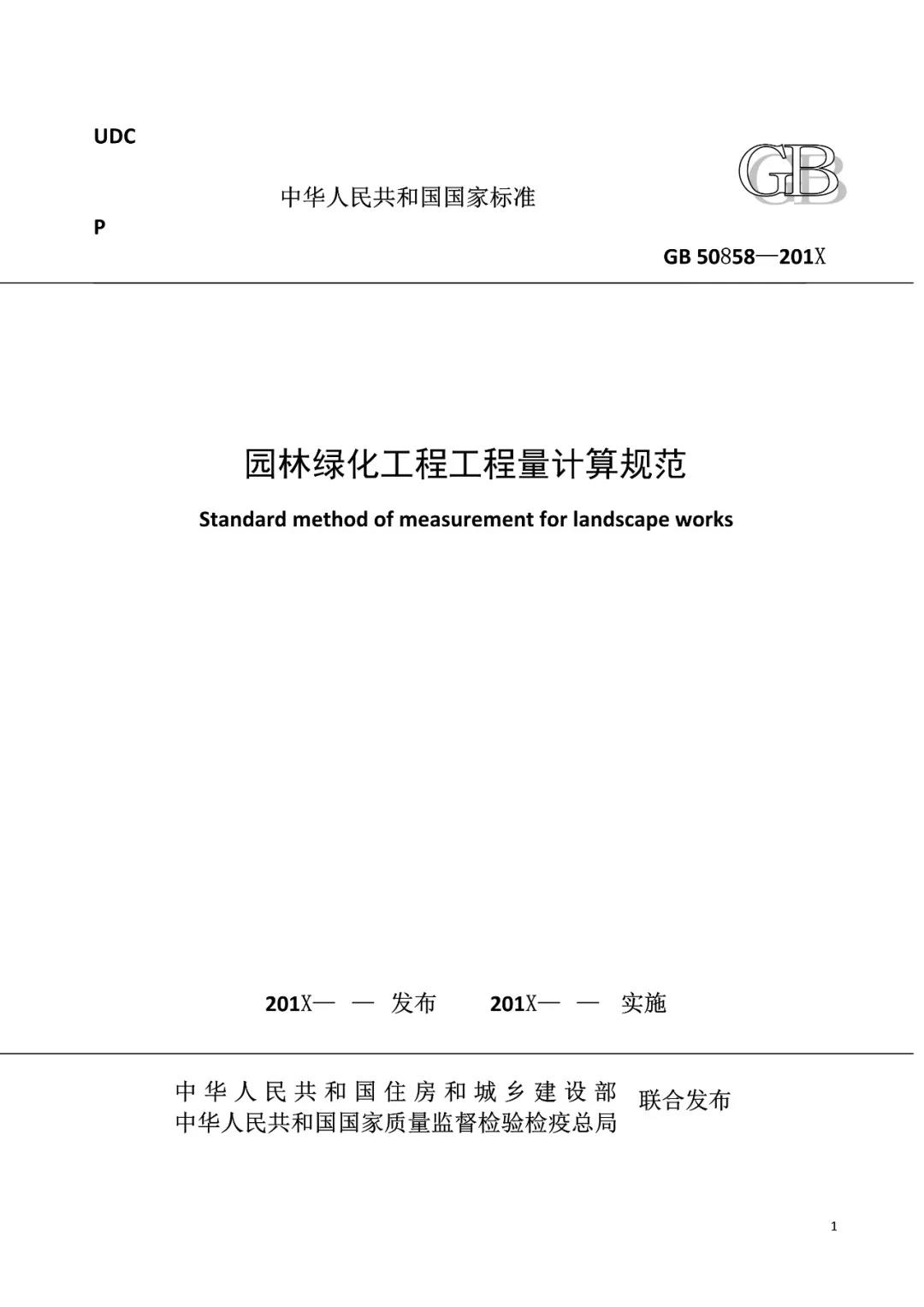 UDC

中华人民共和国国家标准

GB

P

GB 50858—201X

园林绿化工程工程量计算规范

Standard method of measurement for landscape works

201X— — 发布 201X— — 实施

中华人民共和国住房和城乡建设部
中华人民共和国国家质量监督检验检疫总局
联合发布

1